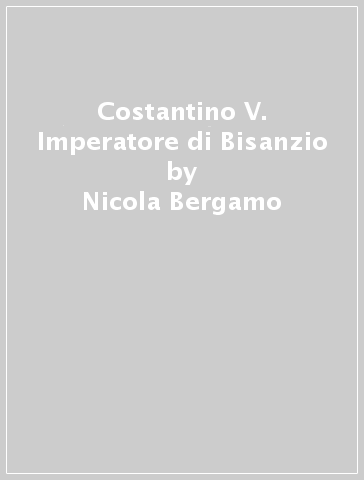 Costantino V. Imperatore di Bisanzio
by
Nicola Bergamo